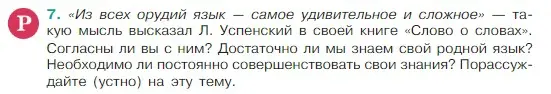 Р

7. «Из всех орудий язык — самое удивительное и сложное» — такую мысль высказал Л. Успенский в своей книге «Слово о словах». Согласны ли вы с ним? Достаточно ли мы знаем свой родной язык? Необходимо ли постоянно совершенствовать свои знания? Порассуждайте (устно) на эту тему.